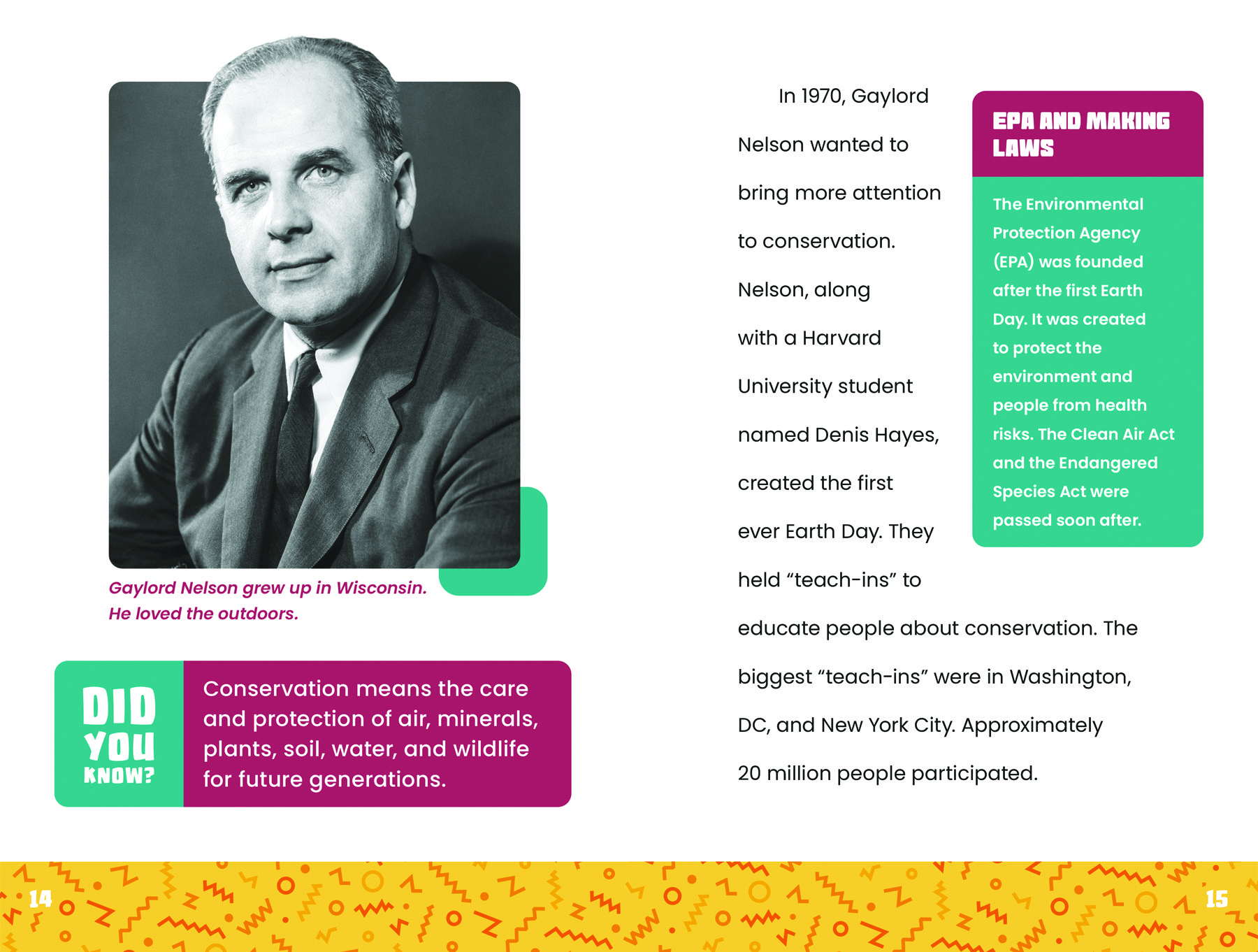 Gaylord Nelson grew up in Wisconsin. He loved the outdoors.

DID YOU KNOW?

Conservation means the care and protection of air, minerals, plants, soil, water, and wildlife for future generations.

14

In 1970, Gaylord Nelson wanted to bring more attention to conservation. Nelson, along with a Harvard University student named Denis Hayes, created the first ever Earth Day. They held “teach-ins” to educate people about conservation. The biggest “teach-ins” were in Washington, DC, and New York City. Approximately 20 million people participated.

EPA AND MAKING LAWS

The Environmental Protection Agency (EPA) was founded after the first Earth Day. It was created to protect the environment and people from health risks. The Clean Air Act and the Endangered Species Act were passed soon after.

15